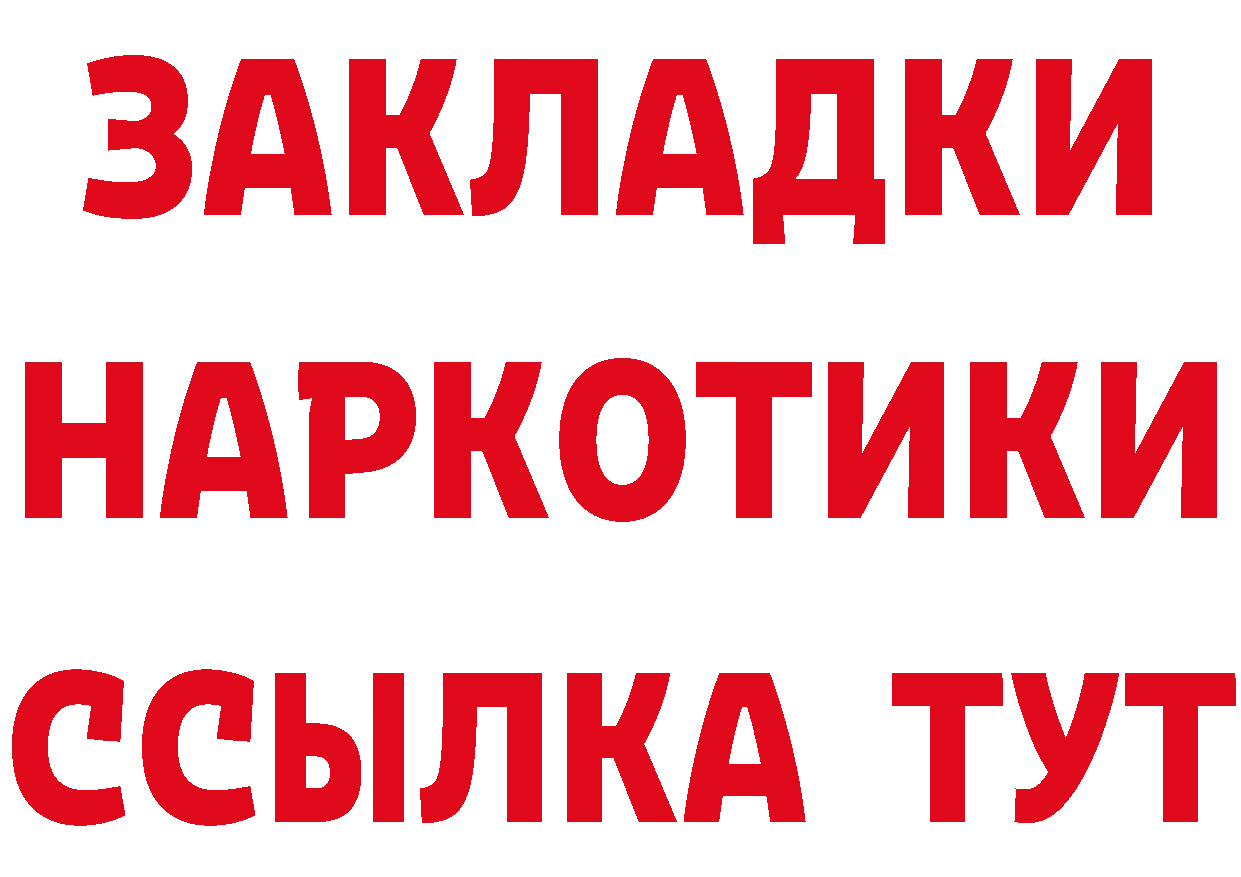 ЗАКЛАДКИ НАРКОТИКИ ССЫЛКА ТУТ